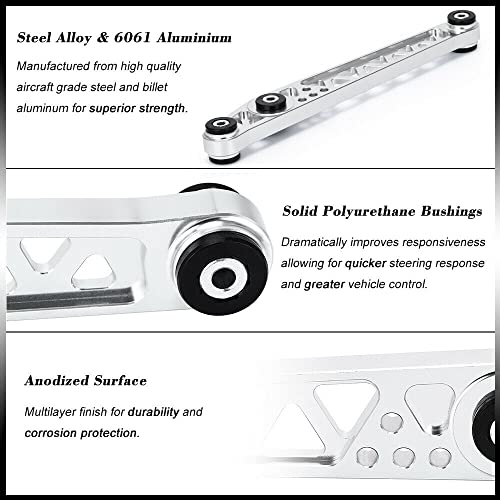 Steel Alloy & 6061 Aluminium

Manufactured from high quality aircraft grade steel and billet aluminum for superior strength.

Solid Polyurethane Bushings

Dramatically improves responsiveness allowing for quicker steering response and greater vehicle control.

Anodized Surface

Multilayer finish for durability and corrosion protection.